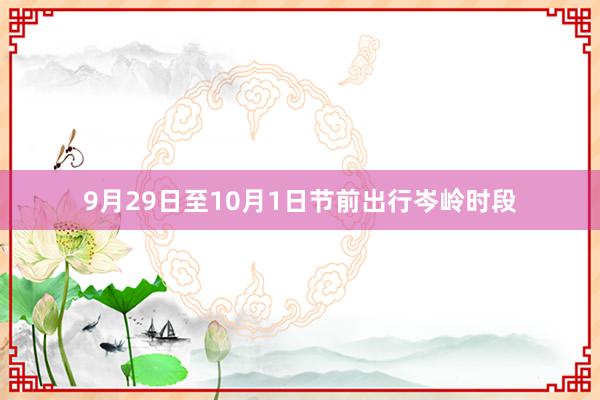 9月29日至10月1日节前出行岑岭时段